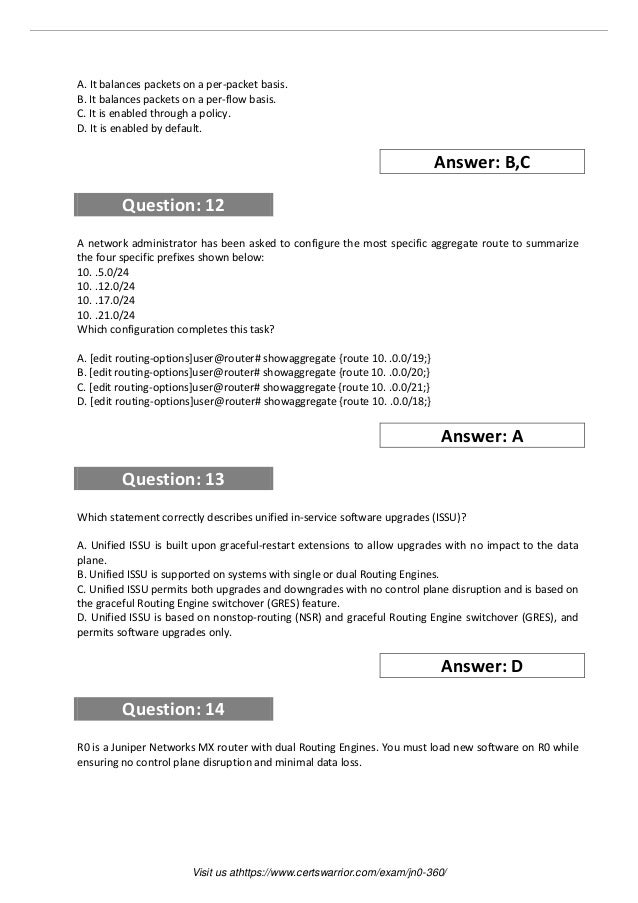 A. It balances packets on a per-packet basis.
B. It balances packets on a per-flow basis.
C. It is enabled through a policy.
D. It is enabled by default.

Answer: B,C

Question: 12

A network administrator has been asked to configure the most specific aggregate route to summarize the four specific prefixes shown below:
10. .5.0/24
10. .12.0/24
10. .17.0/24
10. .21.0/24
Which configuration completes this task?

A. [edit routing-options]user@router# showaggregate {route 10. .0.0/19;}
B. [edit routing-options]user@router# showaggregate {route 10. .0.0/20;}
C. [edit routing-options]user@router# showaggregate {route 10. .0.0/21;}
D. [edit routing-options]user@router# showaggregate {route 10. .0.0/18;}

Answer: A

Question: 13

Which statement correctly describes unified in-service software upgrades (ISSU)?

A. Unified ISSU is built upon graceful-restart extensions to allow upgrades with no impact to the data plane.
B. Unified ISSU is supported on systems with single or dual Routing Engines.
C. Unified ISSU permits both upgrades and downgrades with no control plane disruption and is based on the graceful Routing Engine switchover (GRES) feature.
D. Unified ISSU is based on nonstop-routing (NSR) and graceful Routing Engine switchover (GRES), and permits software upgrades only.

Answer: D

Question: 14

R0 is a Juniper Networks MX router with dual Routing Engines. You must load new software on R0 while ensuring no control plane disruption and minimal data loss.

Visit us athttps://www.certswarrior.com/exam/jn0-360/